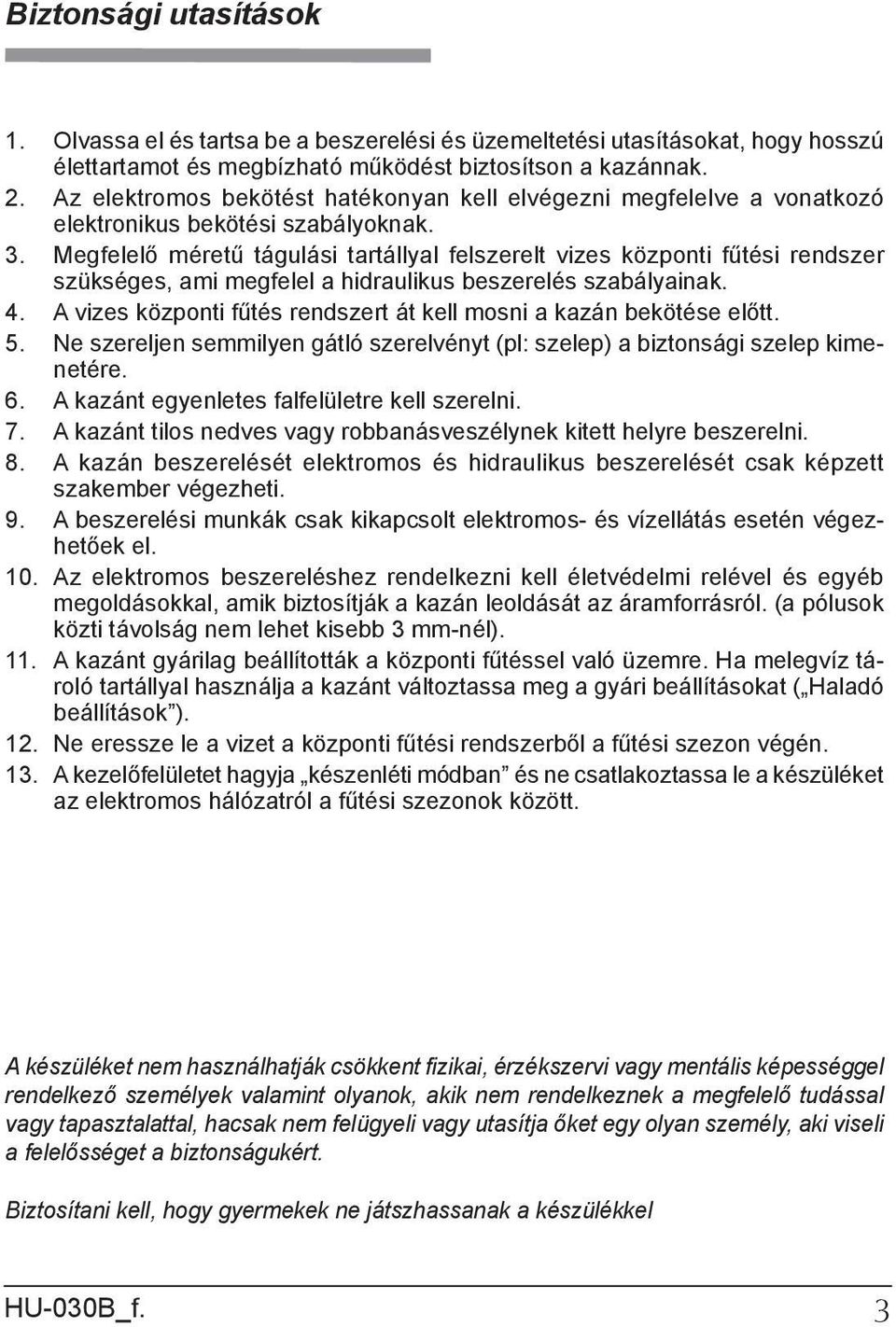 Biztonsági utasítások

1. Olvassa el és tartsa be a beszerelési és üzemeltetési utasításokat, hogy hosszú élettartamot és megbízható működést biztosítson a kazánnak.
2. Az elektromos bekötést hatékonyan kell elvégezni megfelelve a vonatkozó elektronikus bekötési szabályoknak.
3. Megfelelő méretű tágulási tartállyal felszerelt vizes központi fűtési rendszer szükséges, ami megfelel a hidraulikus beszerelés szabályainak.
4. A vizes központi fűtés rendszert át kell mosni a kazán bekötése előtt.
5. Ne szereljen semmilyen gátló szerelvényt (pl: szelep) a biztonsági szelep kimenetére.
6. A kazánt egyenletes falfelületre kell szerelni.
7. A kazánt tilos nedves vagy robbanásveszélynek kitett helyre beszerelni.
8. A kazán beszerelését elektromos és hidraulikus beszerelését csak képzett szakember végezheti.
9. A beszerelési munkák csak kikapcsolt elektromos- és vízellátás esetén végezhetőek el.
10. Az elektromos beszereléshez rendelkezni kell életvédelmi relével és egyéb megoldásokkal, amik biztosítják a kazán leoldását az áramforrásról. (a pólusok közti távolság nem lehet kisebb 3 mm-nél).
11. A kazánt gyárilag beállították a központi fűtéssel való üzemre. Ha melegvíz tároló tartállyal használja a kazánt változtassa meg a gyári beállításokat („Haladó beállítások”).
12. Ne eressze le a vizet a központi fűtési rendszerből a fűtési szezon végén.
13. A kezelőfelületet hagyja „készenléti módban” és ne csatlakoztassa le a készüléket az elektromos hálózatról a fűtési szezonok között.

A készüléket nem használhatják csökkent fizikai, érzékszervi vagy mentális képességgel rendelkező személyek valamint olyanok, akik nem rendelkeznek a megfelelő tudással vagy tapasztalattal, hacsak nem felügyeli vagy utasítja őket egy olyan személy, aki viseli a felelősséget a biztonságukért.

Biztosítani kell, hogy gyermekek ne játszhassanak a készülékkel

HU-030B_f. 3